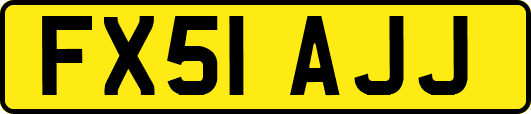 FX51 AJJ